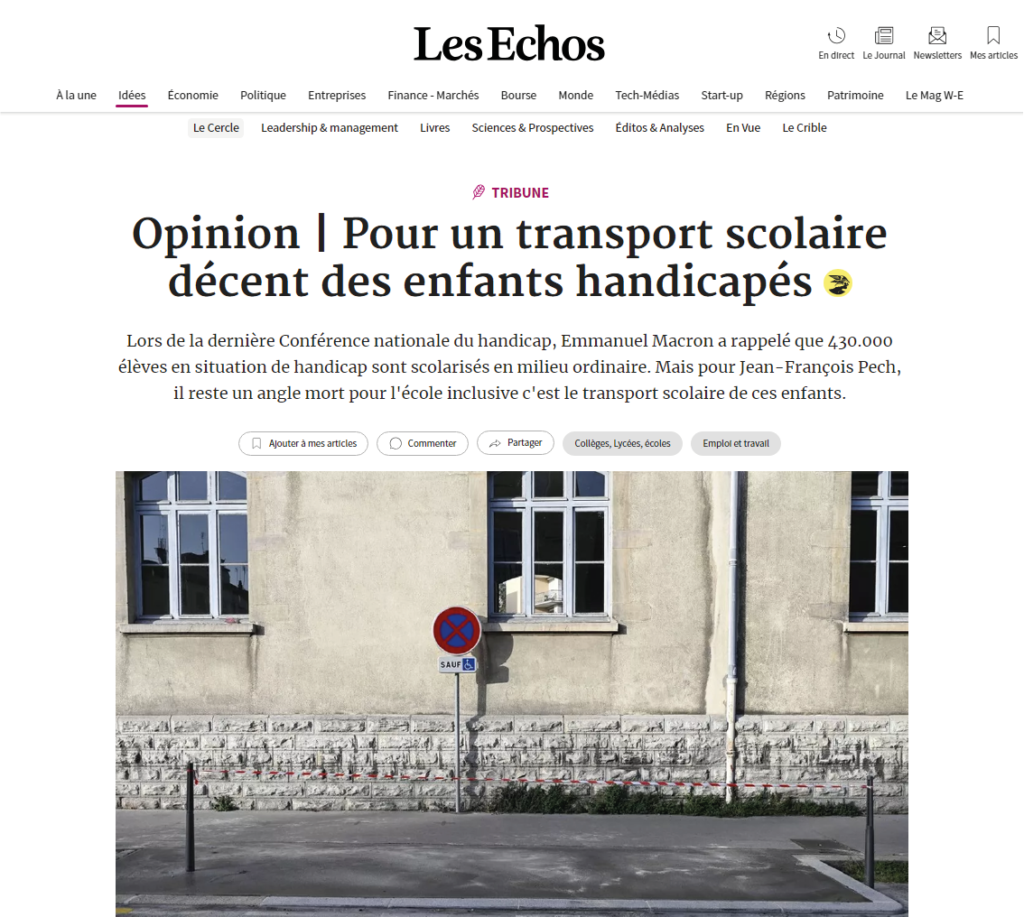 Les Echos

En direct Le Journal Newsletters Mes articles

À la une Idées Économie Politique Entreprises Finance - Marchés Bourse Monde Tech-Médias Start-up Régions Patrimoine Le Mag W-E

Le Cercle Leadership & management Livres Sciences & Prospectives Éditos & Analyses En Vue Le Crible

TRIBUNE

Opinion | Pour un transport scolaire décent des enfants handicapés

Lors de la dernière Conférence nationale du handicap, Emmanuel Macron a rappelé que 430.000 élèves en situation de handicap sont scolarisés en milieu ordinaire. Mais pour Jean-François Pech, il reste un angle mort pour l'école inclusive c'est le transport scolaire de ces enfants.

Ajouter à mes articles Commenter Partager Collèges, Lycées, écoles Emploi et travail

SAUF